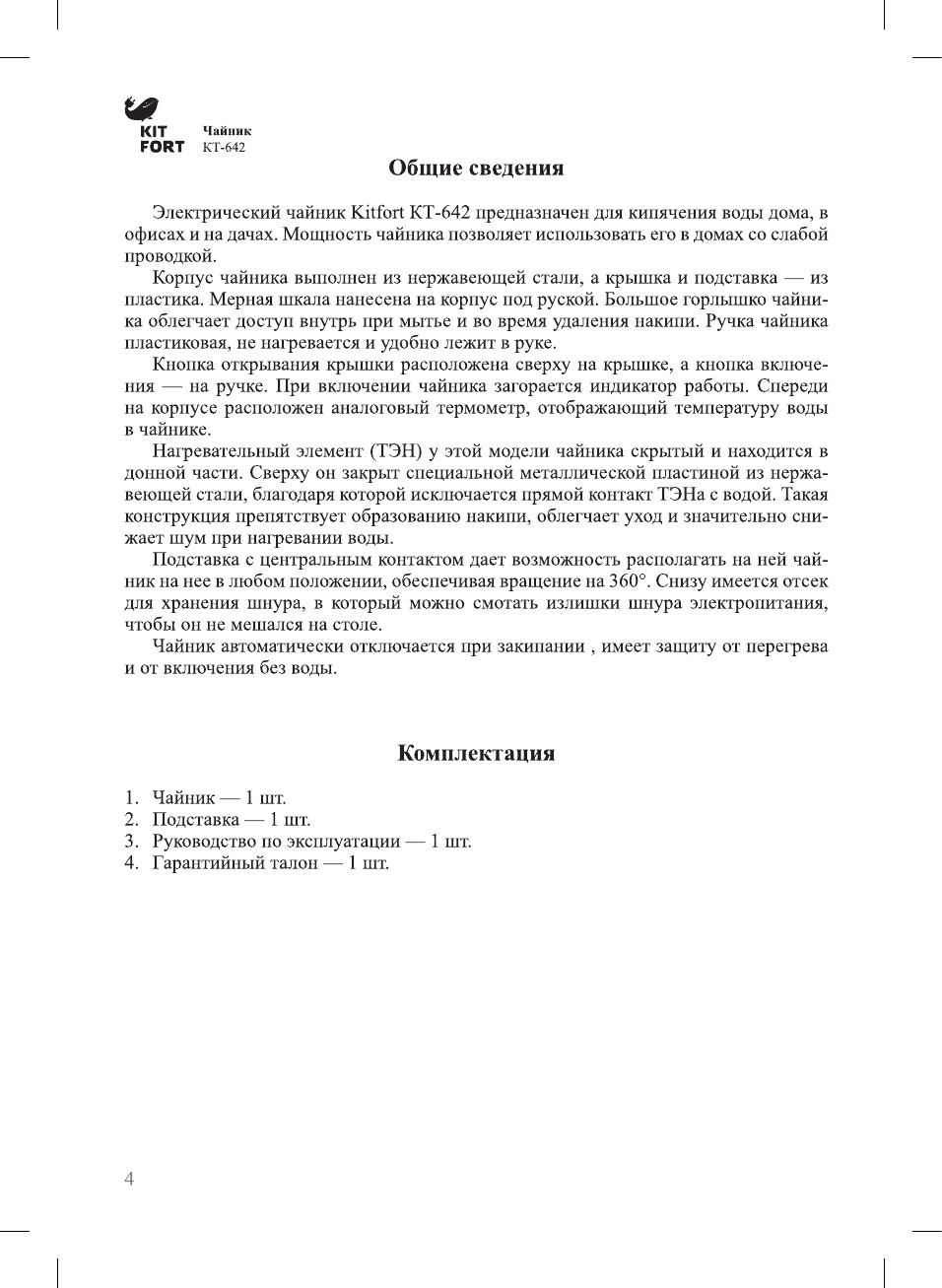 KIT FORT

Чайник
КТ-642

Общие сведения

Электрический чайник Kitfort КТ-642 предназначен для кипячения воды дома, в офисах и на дачах. Мощность чайника позволяет использовать его в домах со слабой проводкой.

Корпус чайника выполнен из нержавеющей стали, а крышка и подставка — из пластика. Мерная шкала нанесена на корпус под руской. Большое горлышко чайника облегчает доступ внутрь при мытье и во время удаления накипи. Ручка чайника пластиковая, не нагревается и удобно лежит в руке.

Кнопка открывания крышки расположена сверху на крышке, а кнопка включения — на ручке. При включении чайника загорается индикатор работы. Спереди на корпусе расположен аналоговый термометр, отображающий температуру воды в чайнике.

Нагревательный элемент (ТЭН) у этой модели чайника скрытый и находится в донной части. Сверху он закрыт специальной металлической пластиной из нержавеющей стали, благодаря которой исключается прямой контакт ТЭНа с водой. Такая конструкция препятствует образованию накипи, облегчает уход и значительно снижает шум при нагревании воды.

Подставка с центральным контактом дает возможность располагать на ней чайник на нее в любом положении, обеспечивая вращение на 360°. Снизу имеется отсек для хранения шнура, в который можно смотать излишки шнура электропитания, чтобы он не мешался на столе.

Чайник автоматически отключается при закипании , имеет защиту от перегрева и от включения без воды.

Комплектация

1. Чайник — 1 шт.
2. Подставка — 1 шт.
3. Руководство по эксплуатации — 1 шт.
4. Гарантийный талон — 1 шт.

4